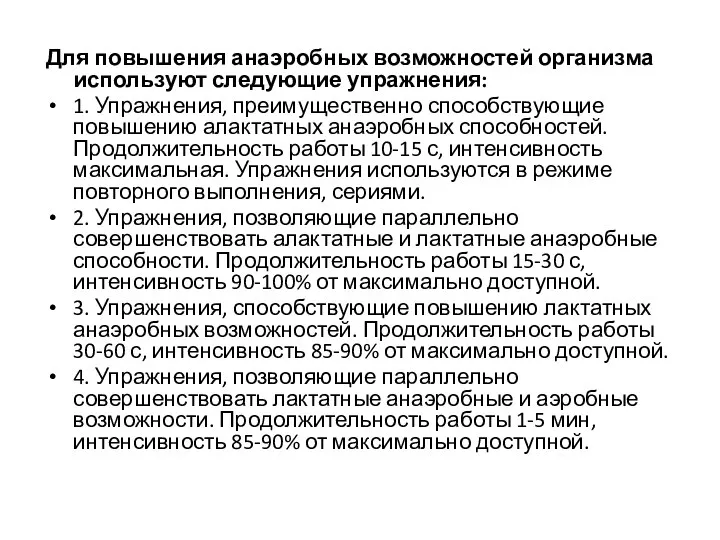 Для повышения анаэробных возможностей организма используют следующие упражнения:

• 1. Упражнения, преимущественно способствующие повышению алактатных анаэробных способностей. Продолжительность работы 10-15 с, интенсивность максимальная. Упражнения используются в режиме повторного выполнения, сериями.

• 2. Упражнения, позволяющие параллельно совершенствовать алактатные и лактатные анаэробные способности. Продолжительность работы 15-30 с, интенсивность 90-100% от максимально доступной.

• 3. Упражнения, способствующие повышению лактатных анаэробных возможностей. Продолжительность работы 30-60 с, интенсивность 85-90% от максимально доступной.

• 4. Упражнения, позволяющие параллельно совершенствовать лактатные анаэробные и аэробные возможности. Продолжительность работы 1-5 мин, интенсивность 85-90% от максимально доступной.